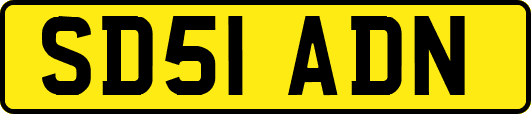 SD51 ADN